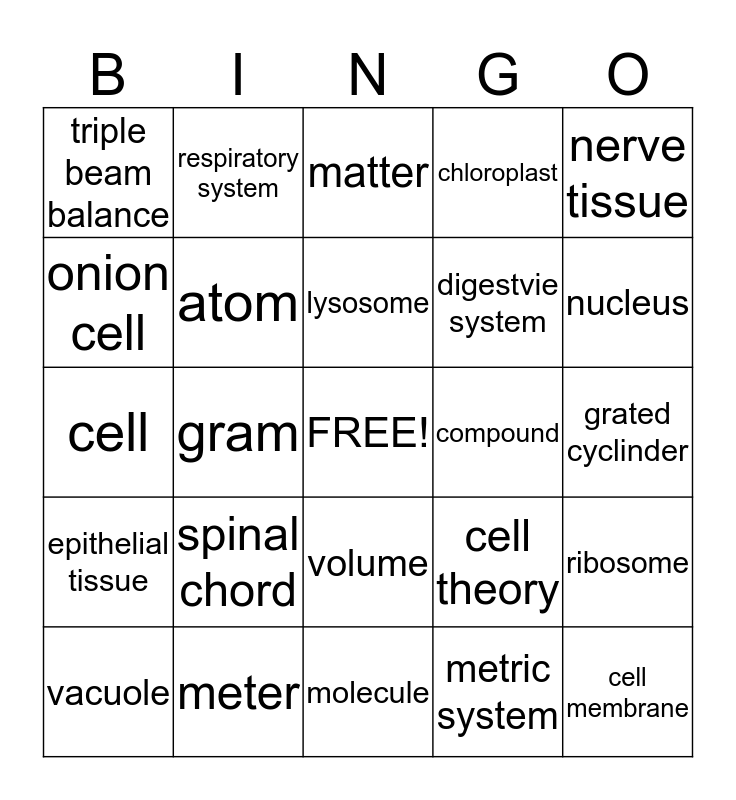 | B | I | N | G | O |
|---|---|---|---|---|
| triple beam balance | respiratory system | matter | chloroplast | nerve tissue |
| onion cell | atom | lysosome | digestvie system | nucleus |
| cell | gram | FREE! | compound | grated cyclinder |
| epithelial tissue | spinal chord | volume | cell theory | ribosome |
| vacuole | meter | molecule | metric system | cell membrane |